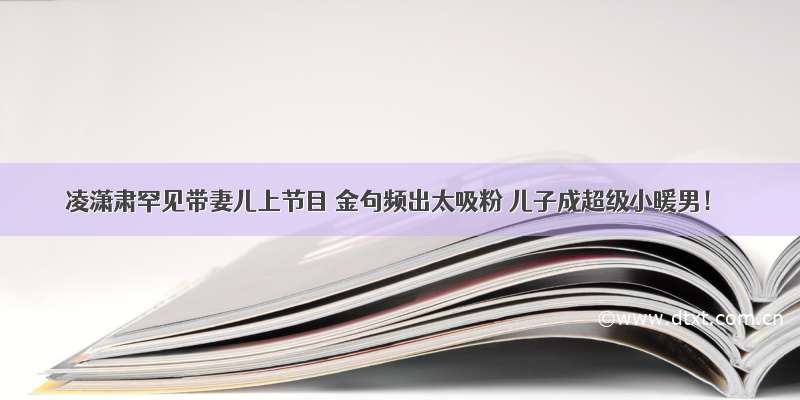 凌潇肃罕见带妻儿上节目 金句频出太吸粉 儿子成超级小暖男！

©www.dtxt.com.cn